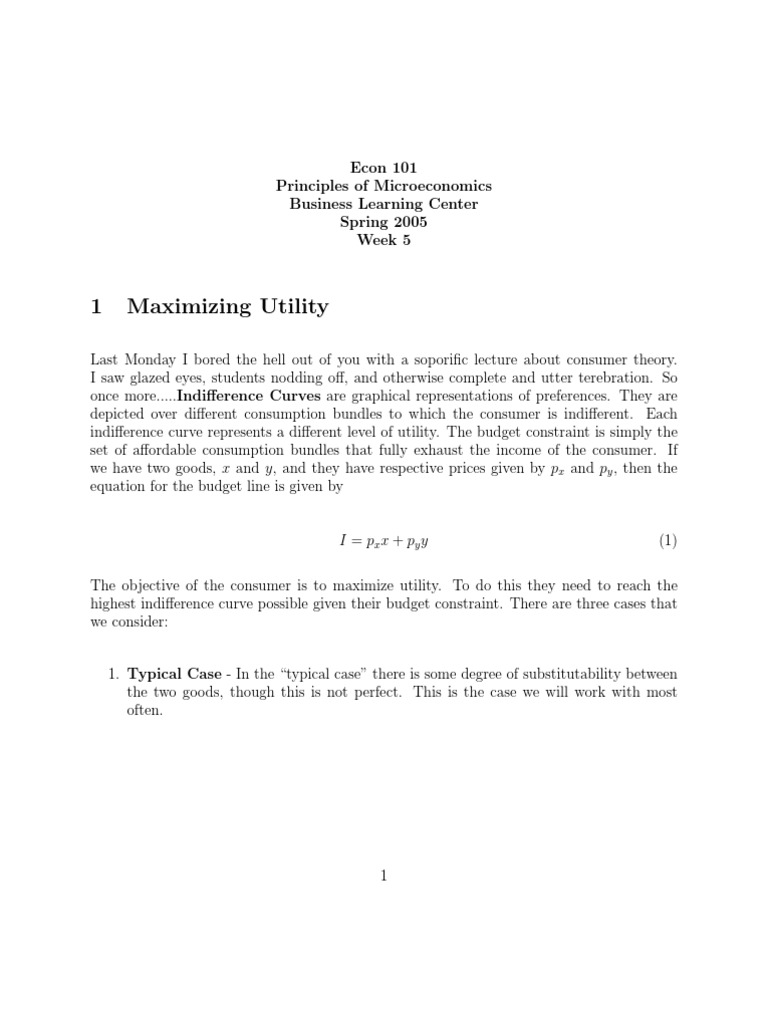 Econ 101
Principles of Microeconomics
Business Learning Center
Spring 2005
Week 5

1 Maximizing Utility

Last Monday I bored the hell out of you with a soporific lecture about consumer theory. I saw glazed eyes, students nodding off, and otherwise complete and utter terebration. So once more.....Indifference Curves are graphical representations of preferences. They are depicted over different consumption bundles to which the consumer is indifferent. Each indifference curve represents a different level of utility. The budget constraint is simply the set of affordable consumption bundles that fully exhaust the income of the consumer. If we have two goods, $x$ and $y$, and they have respective prices given by $p_x$ and $p_y$, then the equation for the budget line is given by

$I = p_x x + p_y y$ (1)

The objective of the consumer is to maximize utility. To do this they need to reach the highest indifference curve possible given their budget constraint. There are three cases that we consider:

1. Typical Case - In the "typical case" there is some degree of substitutability between the two goods, though this is not perfect. This is the case we will work with most often.

1